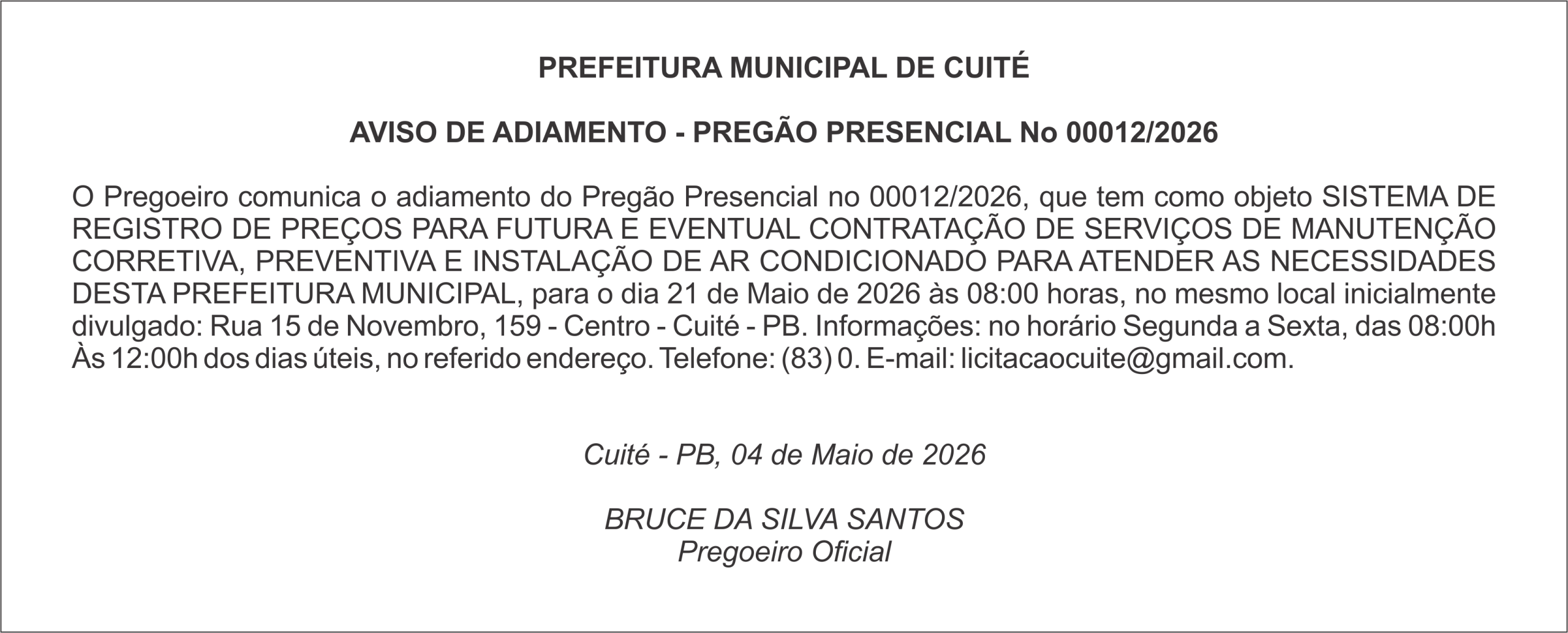 PREFEITURA MUNICIPAL DE CUITÉ

AVISO DE ADIAMENTO - PREGÃO PRESENCIAL No 00012/2026

O Pregoeiro comunica o adiamento do Pregão Presencial no 00012/2026, que tem como objeto SISTEMA DE REGISTRO DE PREÇOS PARA FUTURA E EVENTUAL CONTRATAÇÃO DE SERVIÇOS DE MANUTENÇÃO CORRETIVA, PREVENTIVA E INSTALAÇÃO DE AR CONDICIONADO PARA ATENDER AS NECESSIDADES DESTA PREFEITURA MUNICIPAL, para o dia 21 de Maio de 2026 às 08:00 horas, no mesmo local inicialmente divulgado: Rua 15 de Novembro, 159 - Centro - Cuité - PB. Informações: no horário Segunda a Sexta, das 08:00h Às 12:00h dos dias úteis, no referido endereço. Telefone: (83) 0. E-mail: licitacaocuite@gmail.com.

Cuité - PB, 04 de Maio de 2026

BRUCE DA SILVA SANTOS
Pregoeiro Oficial